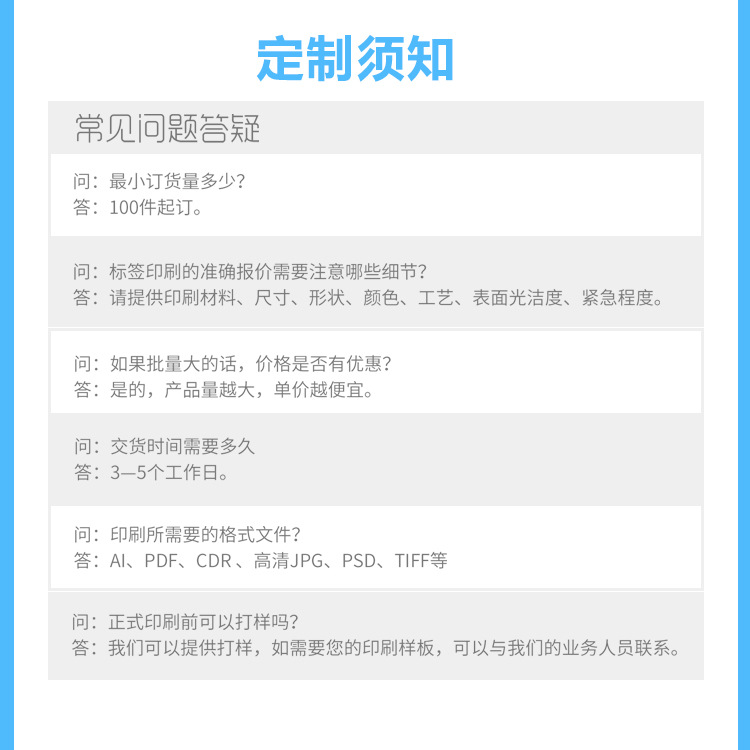 定制须知

常见问题答疑

问：最小订货量多少？
答：100件起订。

问：标签印刷的准确报价需要注意哪些细节？
答：请提供印刷材料、尺寸、形状、颜色、工艺、表面光洁度、紧急程度。

问：如果批量大的话，价格是否有优惠？
答：是的，产品量越大，单价越便宜。

问：交货时间需要多久
答：3—5个工作日。

问：印刷所需要的格式文件？
答：AI、PDF、CDR 、高清JPG、PSD、TIFF等

问：正式印刷前可以打样吗？
答：我们可以提供打样，如需要您的印刷样板，可以与我们的业务人员联系。